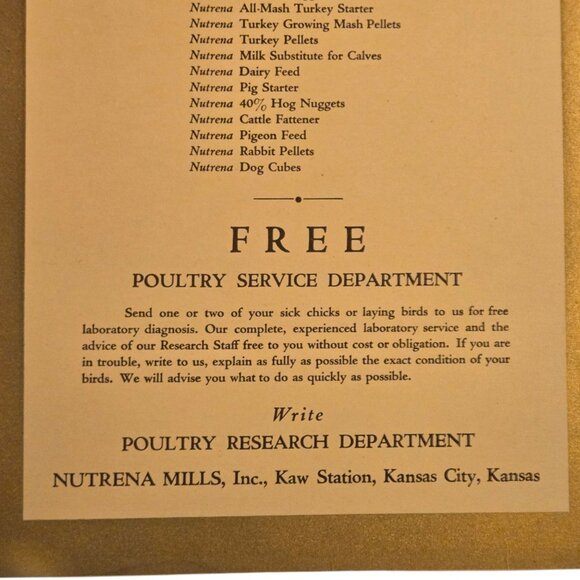 Nutrena All-Mash Turkey Starter
Nutrena Turkey Growing Mash Pellets
Nutrena Turkey Pellets
Nutrena Milk Substitute for Calves
Nutrena Dairy Feed
Nutrena Pig Starter
Nutrena 40% Hog Nuggets
Nutrena Cattle Fattener
Nutrena Pigeon Feed
Nutrena Rabbit Pellets
Nutrena Dog Cubes

FREE

POULTRY SERVICE DEPARTMENT

Send one or two of your sick chicks or laying birds to us for free laboratory diagnosis. Our complete, experienced laboratory service and the advice of our Research Staff free to you without cost or obligation. If you are in trouble, write to us, explain as fully as possible the exact condition of your birds. We will advise you what to do as quickly as possible.

Write

POULTRY RESEARCH DEPARTMENT

NUTRENA MILLS, Inc., Kaw Station, Kansas City, Kansas